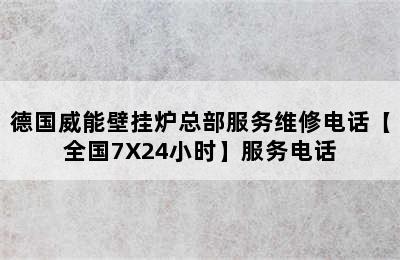 德国威能壁挂炉总部服务维修电话【全国7X24小时】服务电话